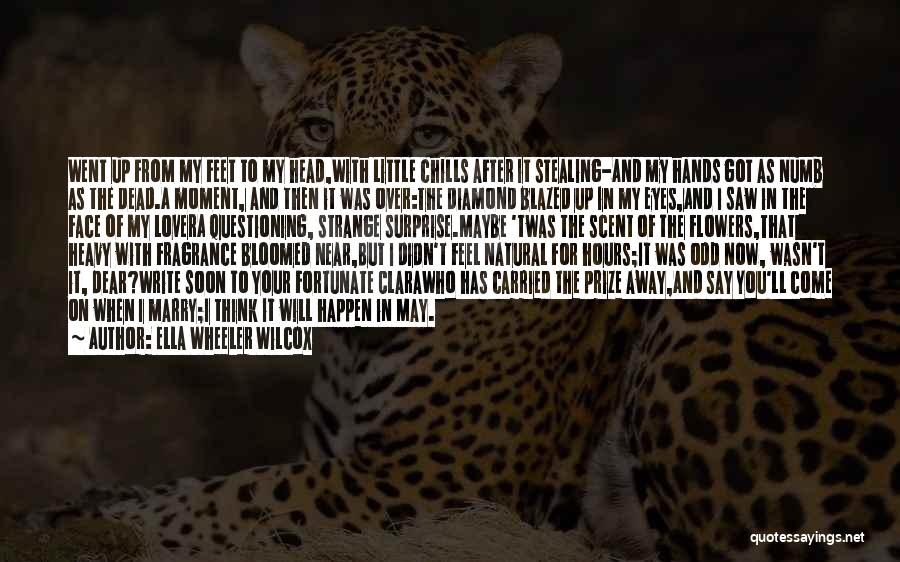 WENT UP FROM MY FEET TO MY HEAD,WITH LITTLE CHILLS AFTER IT STEALING-AND MY HANDS GOT AS NUMB AS THE DEAD.A MOMENT, AND THEN IT WAS OVER:THE DIAMOND BLAZED UP IN MY EYES,AND I SAW IN THE FACE OF MY LOVERA QUESTIONING, STRANGE SURPRISE.MAYBE 'TWAS THE SCENT OF THE FLOWERS,THAT HEAVY WITH FRAGRANCE BLOOMED NEAR,BUT I DIDN'T FEEL NATURAL FOR HOURS;IT WAS ODD NOW, WASN'T IT, DEAR?WRITE SOON TO YOUR FORTUNATE CLARAWHO HAS CARRIED THE PRIZE AWAY,AND SAY YOU'LL COME ON WHEN I MARRY;I THINK IT WILL HAPPEN IN MAY.

~ AUTHOR: ELLA WHEELER WILCOX

quotessayings.net